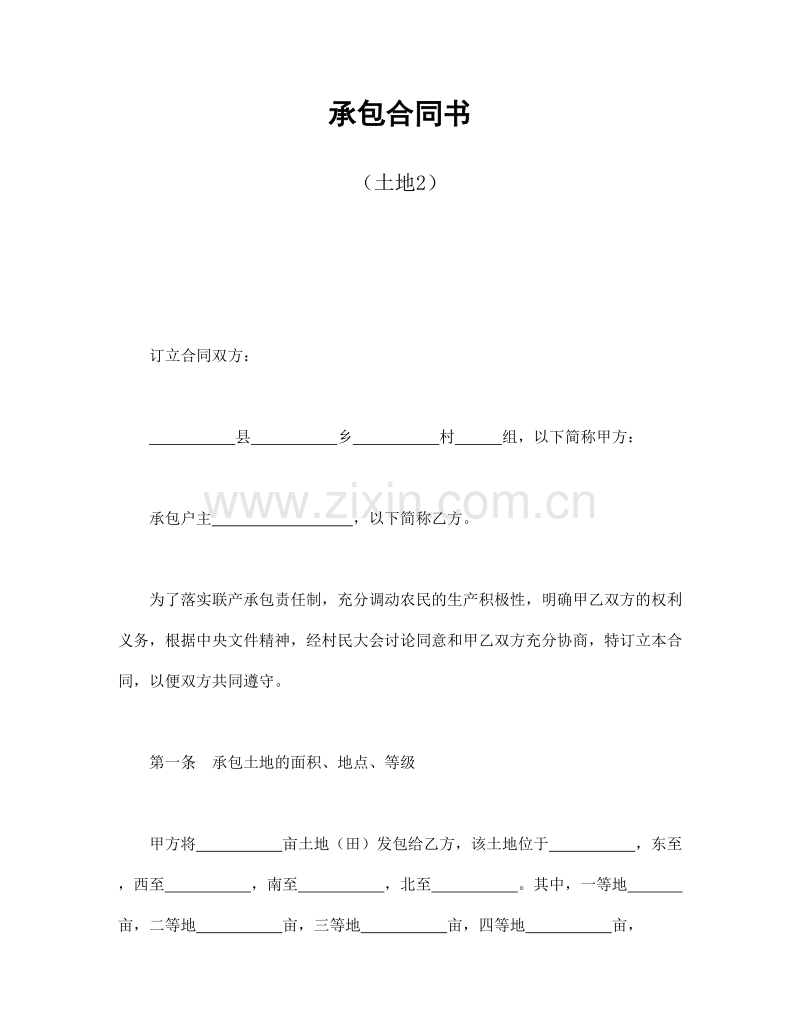 承包合同书

（土地2）

订立合同双方：

____县____乡____村____组，以下简称甲方：

承包户主____，以下简称乙方。

为了落实联产承包责任制，充分调动农民的生产积极性，明确甲乙双方的权利义务，根据中央文件精神，经村民大会讨论同意和甲乙双方充分协商，特订立本合同，以便双方共同遵守。

第一条 承包土地的面积、地点、等级

甲方将____亩土地（田）发包给乙方，该土地位于____，东至，西至____，南至____，北至____。其中，一等地____亩，二等地____亩，三等地____亩，四等地____亩，

www.zixin.com.cn